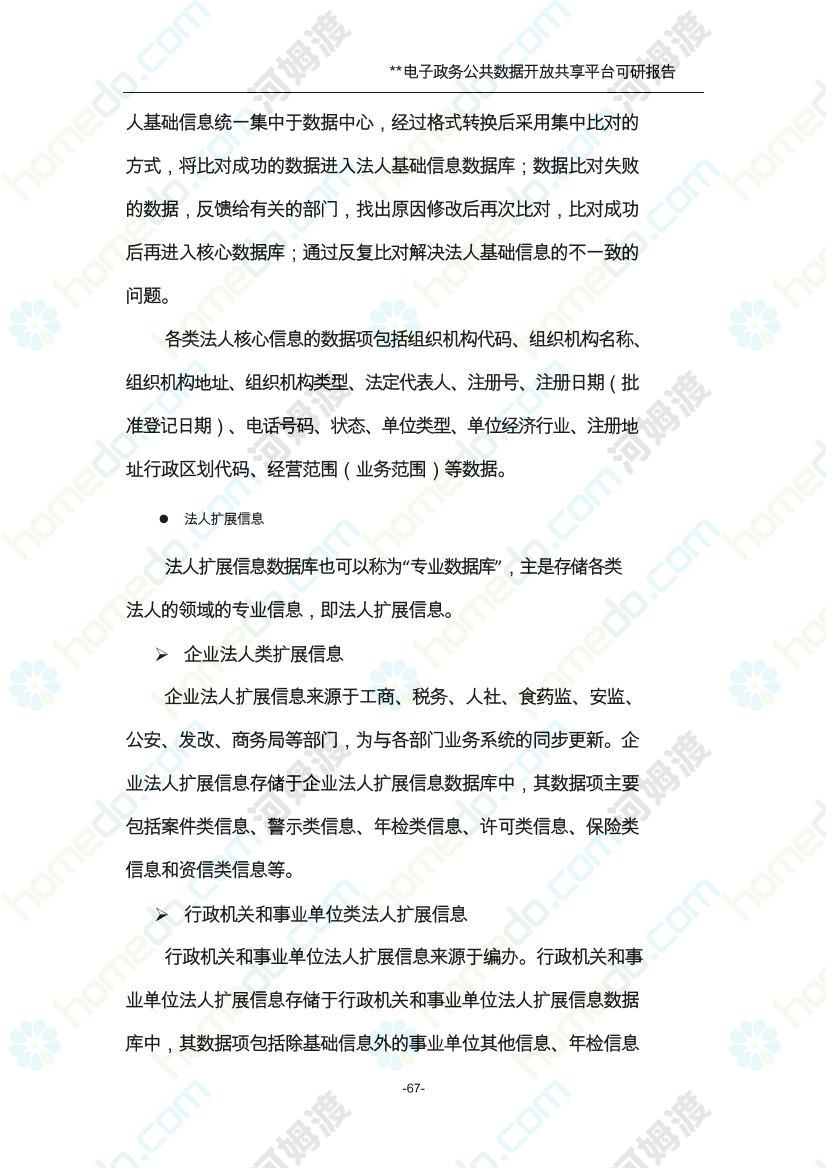 **电子政务公共数据开放共享平台可研报告

人基础信息统一集中于数据中心，经过格式转换后采用集中比对的方式，将比对成功的数据进入法人基础信息数据库；数据比对失败的数据，反馈给有关的部门，找出原因修改后再次比对，比对成功后再进入核心数据库；通过反复比对解决法人基础信息的不一致的问题。

各类法人核心信息的数据项包括组织机构代码、组织机构名称、组织机构地址、组织机构类型、法定代表人、注册号、注册日期（批准登记日期）、电话号码、状态、单位类型、单位经济行业、注册地址行政区划代码、经营范围（业务范围）等数据。

● 法人扩展信息

法人扩展信息数据库也可以称为“专业数据库”，主是存储各类法人的领域的专业信息，即法人扩展信息。

➢ 企业法人类扩展信息

企业法人扩展信息来源于工商、税务、人社、食药监、安监、公安、发改、商务局等部门，为与各部门业务系统的同步更新。企业法人扩展信息存储于企业法人扩展信息数据库中，其数据项主要包括案件类信息、警示类信息、年检类信息、许可类信息、保险类信息和资信类信息等。

➢ 行政机关和事业单位类法人扩展信息

行政机关和事业单位法人扩展信息来源于编办。行政机关和事业单位法人扩展信息存储于行政机关和事业单位法人扩展信息数据库中，其数据项包括除基础信息外的事业单位其他信息、年检信息

-67-

homedo.com 河姆渡